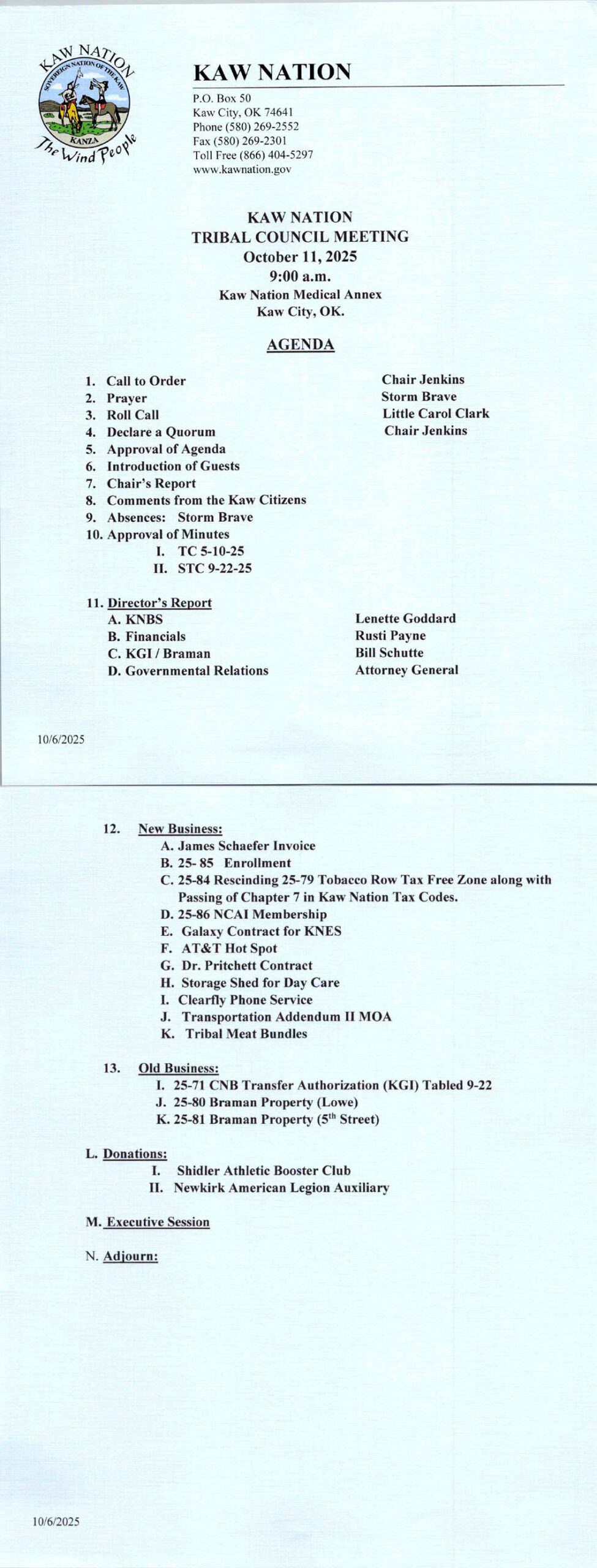 KAW NATION
SOVEREIGN NATION OF THE KAW
KANZA
The Wind People

KAW NATION
P.O. Box 50
Kaw City, OK 74641
Phone (580) 269-2552
Fax (580) 269-2301
Toll Free (866) 404-5297
www.kawnation.gov

KAW NATION
TRIBAL COUNCIL MEETING
October 11, 2025
9:00 a.m.
Kaw Nation Medical Annex
Kaw City, OK.

AGENDA

1. Call to Order Chair Jenkins
2. Prayer Storm Brave
3. Roll Call Little Carol Clark
4. Declare a Quorum Chair Jenkins
5. Approval of Agenda
6. Introduction of Guests
7. Chair's Report
8. Comments from the Kaw Citizens
9. Absences: Storm Brave
10. Approval of Minutes
I. TC 5-10-25
II. STC 9-22-25

11. Director's Report
A. KNBS Lenette Goddard
B. Financials Rusti Payne
C. KGI / Braman Bill Schutte
D. Governmental Relations Attorney General

10/6/2025

12. New Business:
A. James Schaefer Invoice
B. 25- 85 Enrollment
C. 25-84 Rescinding 25-79 Tobacco Row Tax Free Zone along with Passing of Chapter 7 in Kaw Nation Tax Codes.
D. 25-86 NCAI Membership
E. Galaxy Contract for KNES
F. AT&T Hot Spot
G. Dr. Pritchett Contract
H. Storage Shed for Day Care
I. Clearfly Phone Service
J. Transportation Addendum II MOA
K. Tribal Meat Bundles

13. Old Business:
I. 25-71 CNB Transfer Authorization (KGI) Tabled 9-22
J. 25-80 Braman Property (Lowe)
K. 25-81 Braman Property ($5^{th}$ Street)

L. Donations:
I. Shidler Athletic Booster Club
II. Newkirk American Legion Auxiliary

M. Executive Session

N. Adjourn:

10/6/2025